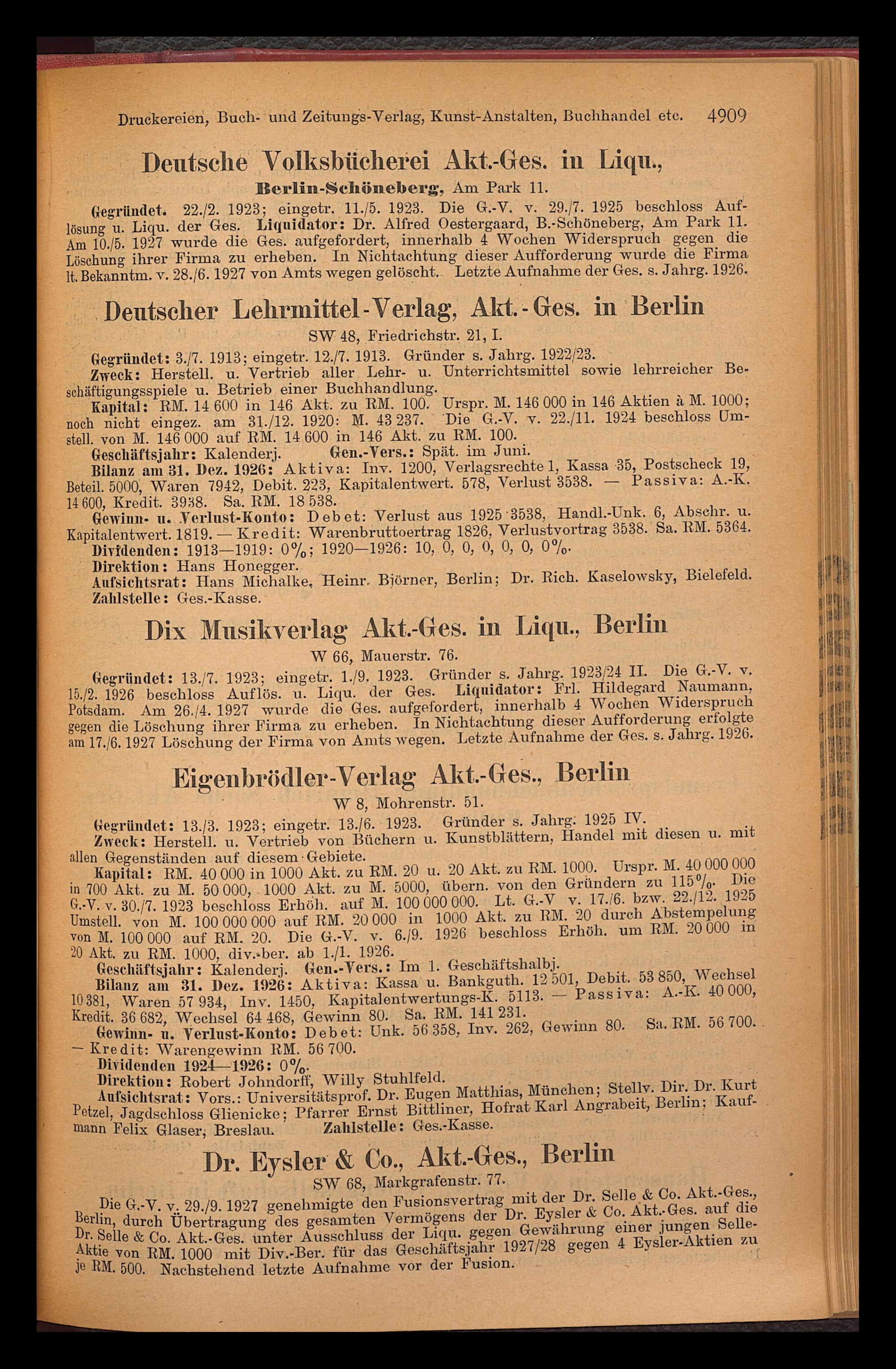 Druckereien, Buch- und Zeitungs-Verlag, Kunst-Anstalten, Buchhandel etc. 4909

Deutsche Volksbücherei Akt.-Ges. in Liqu.,

Berlin-Schöneberg, Am Park 11.

Gegründet. 22./2. 1923; eingetr. 11./5. 1923. Die G.-V. v. 29./7. 1925 beschloss Auflösung u. Liqu. der Ges. Liquidator: Dr. Alfred Oestergaard, B.-Schöneberg, Am Park 11. Am 10./5. 1927 wurde die Ges. aufgefordert, innerhalb 4 Wochen Widerspruch gegen die Löschung ihrer Firma zu erheben. In Nichtachtung dieser Aufforderung wurde die Firma lt. Bekanntm. v. 28./6. 1927 von Amts wegen gelöscht. Letzte Aufnahme der Ges. s. Jahrg. 1926.

Deutscher Lehrmittel-Verlag, Akt.-Ges. in Berlin

SW 48, Friedrichstr. 21, I.

Gegründet: 3./7. 1913; eingetr. 12./7. 1913. Gründer s. Jahrg. 1922/23.

Zweck: Herstell. u. Vertrieb aller Lehr- u. Unterrichtsmittel sowie lehrreicher Beschäftigungsspiele u. Betrieb einer Buchhandlung.

Kapital: RM. 14 600 in 146 Akt. zu RM. 100. Urspr. M. 146 000 in 146 Aktien à M. 1000; noch nicht eingez. am 31./12. 1920: M. 43 237. Die G.-V. v. 22./11. 1924 beschloss Umstell. von M. 146 000 auf RM. 14 600 in 146 Akt. zu RM. 100.

Geschäftsjahr: Kalenderj. Gen.-Vers.: Spät. im Juni.

Bilanz am 31. Dez. 1926: Aktiva: Inv. 1200, Verlagsrechte 1, Kassa 35, Postscheck 19, Beteil. 5000, Waren 7942, Debit. 223, Kapitalentwert. 578, Verlust 3538. — Passiva: A.-K. 14 600, Kredit. 3938. Sa. RM. 18 538.

Gewinn- u. Verlust-Konto: Debet: Verlust aus 1925 3538, Handl.-Unk. 6, Abschr. u. Kapitalentwert. 1819. — Kredit: Warenbruttoertrag 1826, Verlustvortrag 3538. Sa. RM. 5364.

Dividenden: 1913—1919: 0%; 1920—1926: 10, 0, 0, 0, 0, 0, 0%.

Direktion: Hans Honegger.

Aufsichtsrat: Hans Michalke, Heinr. Björner, Berlin; Dr. Rich. Kaselowsky, Bielefeld.

Zahlstelle: Ges.-Kasse.

Dix Musikverlag Akt.-Ges. in Liqu., Berlin

W 66, Mauerstr. 76.

Gegründet: 13./7. 1923; eingetr. 1./9. 1923. Gründer s. Jahrg. 1923/24 II. Die G.-V. v. 15./2. 1926 beschloss Auflös. u. Liqu. der Ges. Liquidator: Frl. Hildegard Naumann, Potsdam. Am 26./4. 1927 wurde die Ges. aufgefordert, innerhalb 4 Wochen Widerspruch gegen die Löschung ihrer Firma zu erheben. In Nichtachtung dieser Aufforderung erfolgte am 17./6. 1927 Löschung der Firma von Amts wegen. Letzte Aufnahme der Ges. s. Jahrg. 1926.

Eigenbrödler-Verlag Akt.-Ges., Berlin

W 8, Mohrenstr. 51.

Gegründet: 13./3. 1923; eingetr. 13./6. 1923. Gründer s. Jahrg. 1925 IV.

Zweck: Herstell. u. Vertrieb von Büchern u. Kunstblättern, Handel mit diesen u. mit allen Gegenständen auf diesem Gebiete.

Kapital: RM. 40 000 in 1000 Akt. zu RM. 20 u. 20 Akt. zu RM. 1000. Urspr. M. 40 000 000 in 700 Akt. zu M. 50 000, 1000 Akt. zu M. 5000, übern. von den Gründern zu 115%. Die G.-V. v. 30./7. 1923 beschloss Erhöh. auf M. 100 000 000. Lt. G.-V v. 17./6. bzw. 22./12. 1925 Umstell. von M. 100 000 000 auf RM. 20 000 in 1000 Akt. zu RM. 20 durch Abstempelung von M. 100 000 auf RM. 20. Die G.-V. v. 6./9. 1926 beschloss Erhöh. um RM. 20 000 in 20 Akt. zu RM. 1000, div.-ber. ab 1./1. 1926.

Geschäftsjahr: Kalenderj. Gen.-Vers.: Im 1. Geschäftshalbj.

Bilanz am 31. Dez. 1926: Aktiva: Kassa u. Bankguth. 12 501, Debit. 53 850, Wechsel 10 381, Waren 57 934, Inv. 1450, Kapitalentwertungs-K. 5113. — Passiva: A.-K. 40 000, Kredit. 36 682, Wechsel 64 468, Gewinn 80. Sa. RM. 141 231.

Gewinn- u. Verlust-Konto: Debet: Unk. 56 358, Inv. 262, Gewinn 80. Sa. RM. 56 700. — Kredit: Warengewinn RM. 56 700.

Dividenden 1924—1926: 0%.

Direktion: Robert Johndorff, Willy Stuhlfeld.

Aufsichtsrat: Vors.: Universitätsprof. Dr. Eugen Matthias, München; Stellv. Dir. Dr. Kurt Petzel, Jagdschloss Glienicke; Pfarrer Ernst Bittliner, Hofrat Karl Angrabeit, Berlin; Kaufmann Felix Glaser, Breslau. Zahlstelle: Ges.-Kasse.

Dr. Eysler & Co., Akt.-Ges., Berlin

SW 68, Markgrafenstr. 77.

Die G.-V. v. 29./9. 1927 genehmigte den Fusionsvertrag mit der Dr. Selle & Co. Akt.-Ges., Berlin, durch Übertragung des gesamten Vermögens der Dr. Eysler & Co. Akt.-Ges. auf die Dr. Selle & Co. Akt.-Ges. unter Ausschluss der Liqu. gegen Gewährung einer jungen Selle-Aktie von RM. 1000 mit Div.-Ber. für das Geschäftsjahr 1927/28 gegen 4 Eysler-Aktien zu je RM. 500. Nachstehend letzte Aufnahme vor der Fusion.